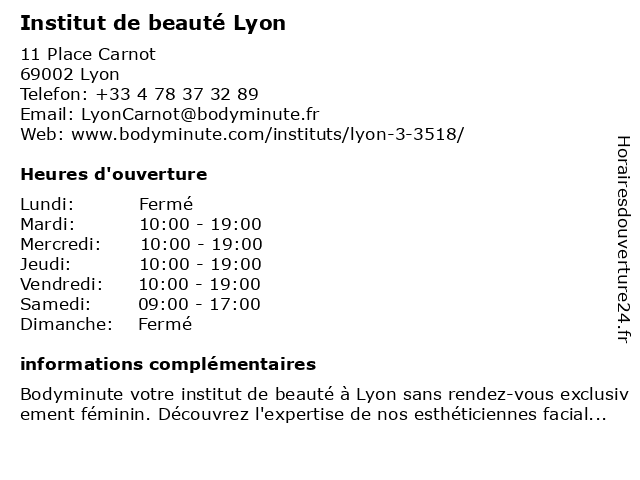 Institut de beauté Lyon

11 Place Carnot
69002 Lyon
Telefon: +33 4 78 37 32 89
Email: LyonCarnot@bodyminute.fr
Web: www.bodyminute.com/instituts/lyon-3-3518/

Heures d'ouverture

Lundi: Fermé
Mardi: 10:00 - 19:00
Mercredi: 10:00 - 19:00
Jeudi: 10:00 - 19:00
Vendredi: 10:00 - 19:00
Samedi: 09:00 - 17:00
Dimanche: Fermé

informations complémentaires

Bodyminute votre institut de beauté à Lyon sans rendez-vous exclusivement féminin. Découvrez l'expertise de nos esthéticiennes facial...

Horairesdouverture24.fr